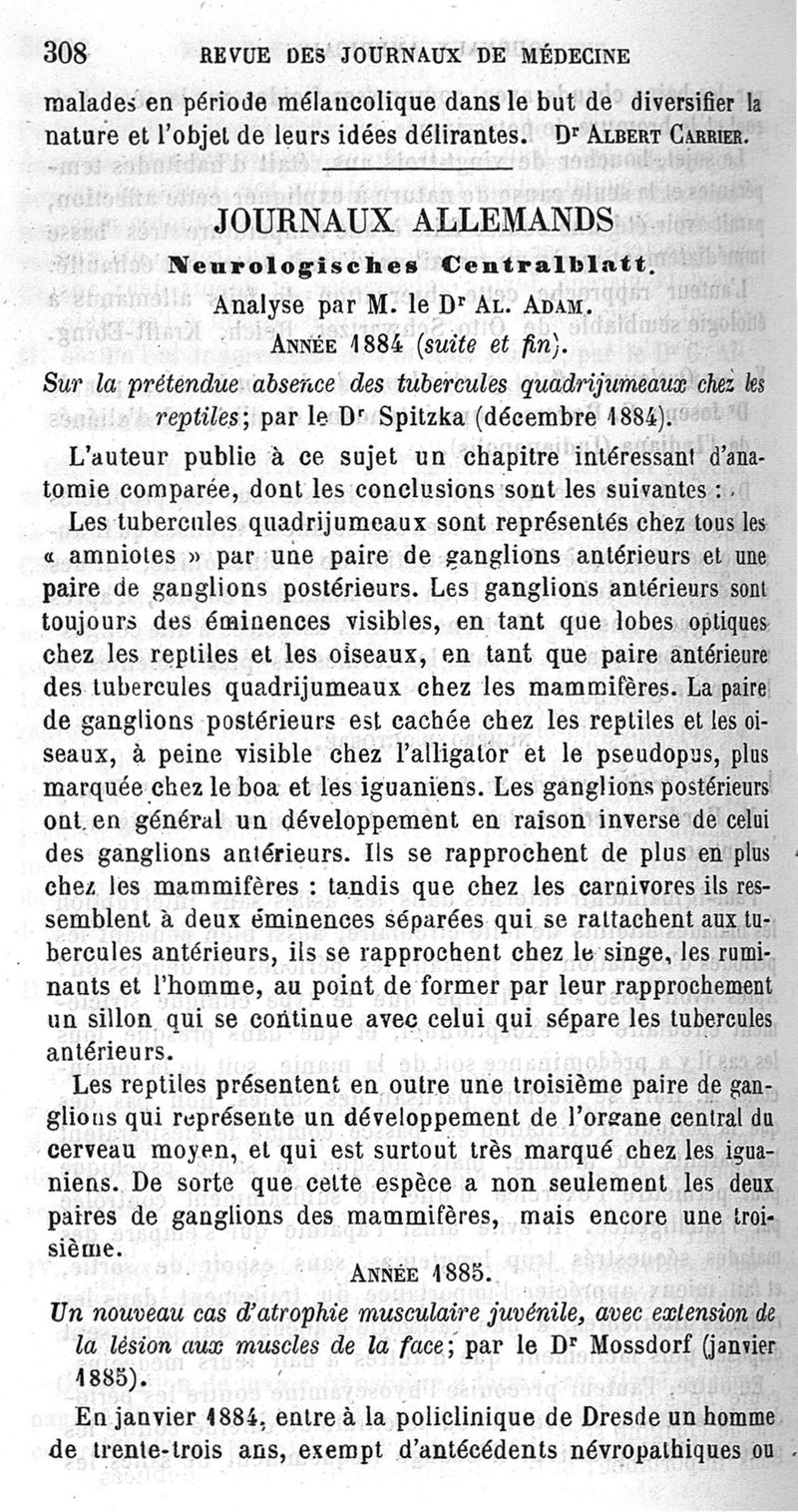 308 REVUE DES JOURNAUX DE MÉDECINE

malades en période mélancolique dans le but de diversifier la nature et l'objet de leurs idées délirantes. Dr ALBERT CARRIER.

JOURNAUX ALLEMANDS

Neurologisches Centralblatt.

Analyse par M. le Dr AL. ADAM.

ANNÉE 1884 (suite et fin).

Sur la prétendue absence des tubercules quadrijumeaux chez les reptiles; par le Dr Spitzka (décembre 1884).

L'auteur publie à ce sujet un chapitre intéressant d'anatomie comparée, dont les conclusions sont les suivantes :

Les tubercules quadrijumeaux sont représentés chez tous les « amniotes » par une paire de ganglions antérieurs et une paire de ganglions postérieurs. Les ganglions antérieurs sont toujours des éminences visibles, en tant que lobes optiques chez les reptiles et les oiseaux, en tant que paire antérieure des tubercules quadrijumeaux chez les mammifères. La paire de ganglions postérieurs est cachée chez les reptiles et les oiseaux, à peine visible chez l'alligator et le pseudopus, plus marquée chez le boa et les iguaniens. Les ganglions postérieurs ont en général un développement en raison inverse de celui des ganglions antérieurs. Ils se rapprochent de plus en plus chez les mammifères : tandis que chez les carnivores ils ressemblent à deux éminences séparées qui se rattachent aux tubercules antérieurs, ils se rapprochent chez le singe, les ruminants et l'homme, au point de former par leur rapprochement un sillon qui se continue avec celui qui sépare les tubercules antérieurs.

Les reptiles présentent en outre une troisième paire de ganglions qui représente un développement de l'organe central du cerveau moyen, et qui est surtout très marqué chez les iguaniens. De sorte que cette espèce a non seulement les deux paires de ganglions des mammifères, mais encore une troisième.

ANNÉE 1885.

Un nouveau cas d'atrophie musculaire juvénile, avec extension de la lésion aux muscles de la face; par le Dr Mossdorf (janvier 1885).

En janvier 1884, entre à la policlinique de Dresde un homme de trente-trois ans, exempt d'antécédents névropathiques ou